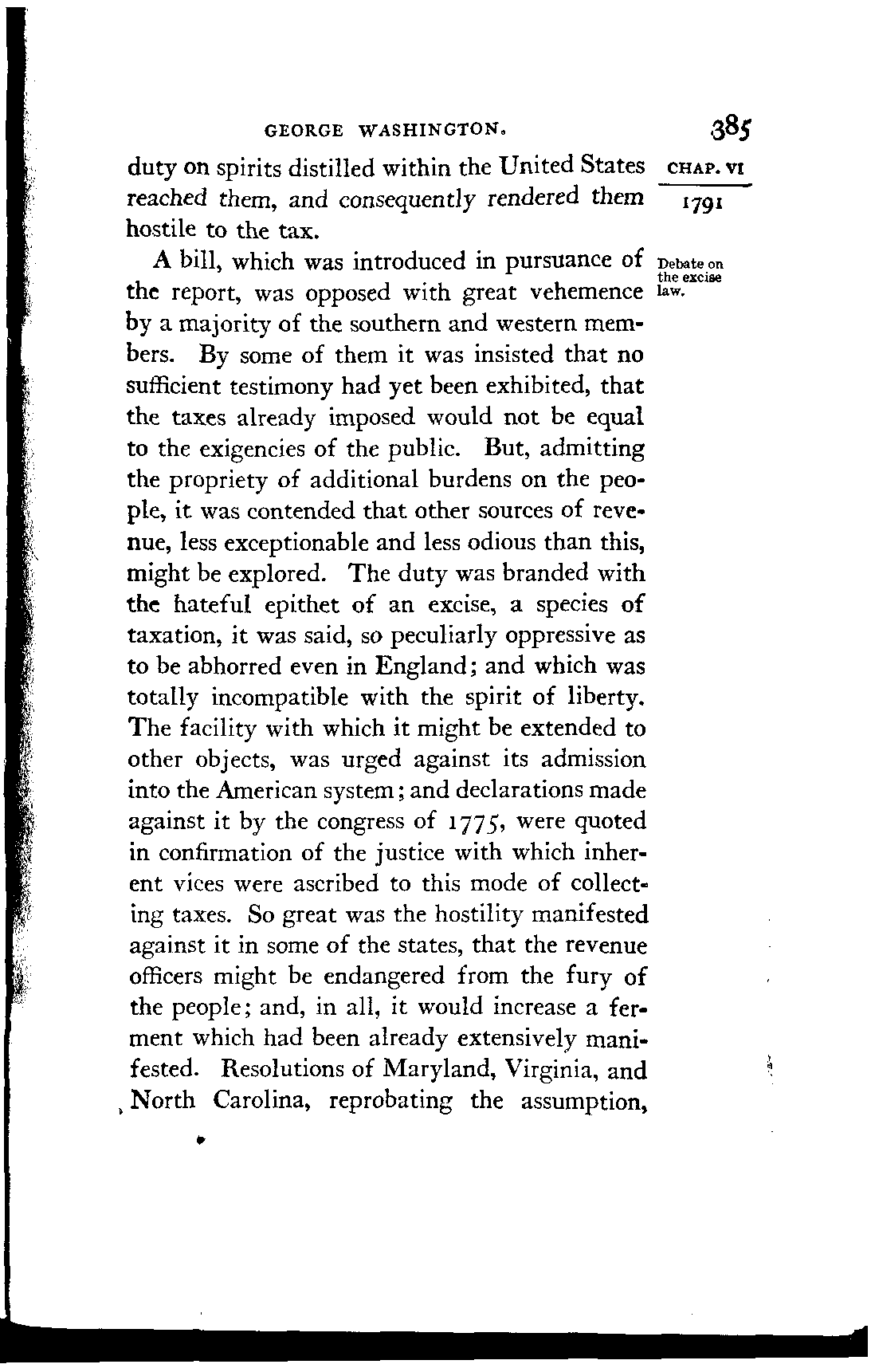 GEORGE WASHINGTON. 385

CHAP. VI

1791

duty on spirits distilled within the United States reached them, and consequently rendered them hostile to the tax.

Debate on the excise law.

A bill, which was introduced in pursuance of the report, was opposed with great vehemence by a majority of the southern and western members. By some of them it was insisted that no sufficient testimony had yet been exhibited, that the taxes already imposed would not be equal to the exigencies of the public. But, admitting the propriety of additional burdens on the people, it was contended that other sources of revenue, less exceptionable and less odious than this, might be explored. The duty was branded with the hateful epithet of an excise, a species of taxation, it was said, so peculiarly oppressive as to be abhorred even in England; and which was totally incompatible with the spirit of liberty. The facility with which it might be extended to other objects, was urged against its admission into the American system; and declarations made against it by the congress of 1775, were quoted in confirmation of the justice with which inherent vices were ascribed to this mode of collecting taxes. So great was the hostility manifested against it in some of the states, that the revenue officers might be endangered from the fury of the people; and, in all, it would increase a ferment which had been already extensively manifested. Resolutions of Maryland, Virginia, and North Carolina, reprobating the assumption,